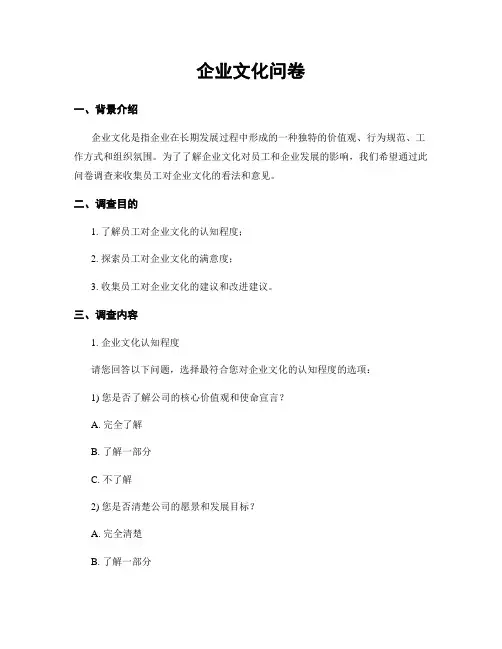 企业文化问卷

一、背景介绍

企业文化是指企业在长期发展过程中形成的一种独特的价值观、行为规范、工作方式和组织氛围。为了了解企业文化对员工和企业发展的影响，我们希望通过此问卷调查来收集员工对企业文化的看法和意见。

二、调查目的

1. 了解员工对企业文化的认知程度；

2. 探索员工对企业文化的满意度；

3. 收集员工对企业文化的建议和改进建议。

三、调查内容

1. 企业文化认知程度

请您回答以下问题，选择最符合您对企业文化的认知程度的选项：

1) 您是否了解公司的核心价值观和使命宣言？

A. 完全了解

B. 了解一部分

C. 不了解

2) 您是否清楚公司的愿景和发展目标？

A. 完全清楚

B. 了解一部分